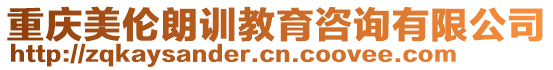 重庆美伦朗训教育咨询有限公司
http://zqkaysander.cn.coovee.com